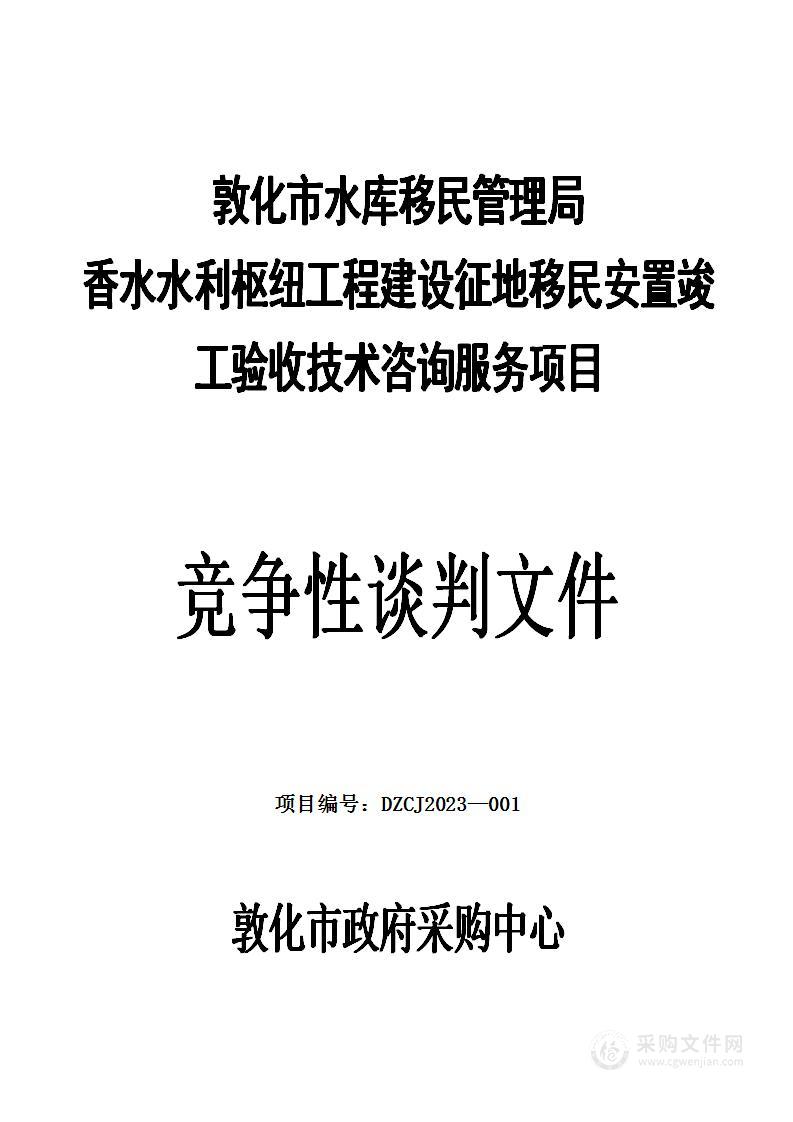 敦化市水库移民管理局
香水水利枢纽工程建设征地移民安置竣工验收技术咨询服务项目

竞争性谈判文件

项目编号：DZCJ2023—001

敦化市政府采购中心

采购文件网
www.cgwenjian.com